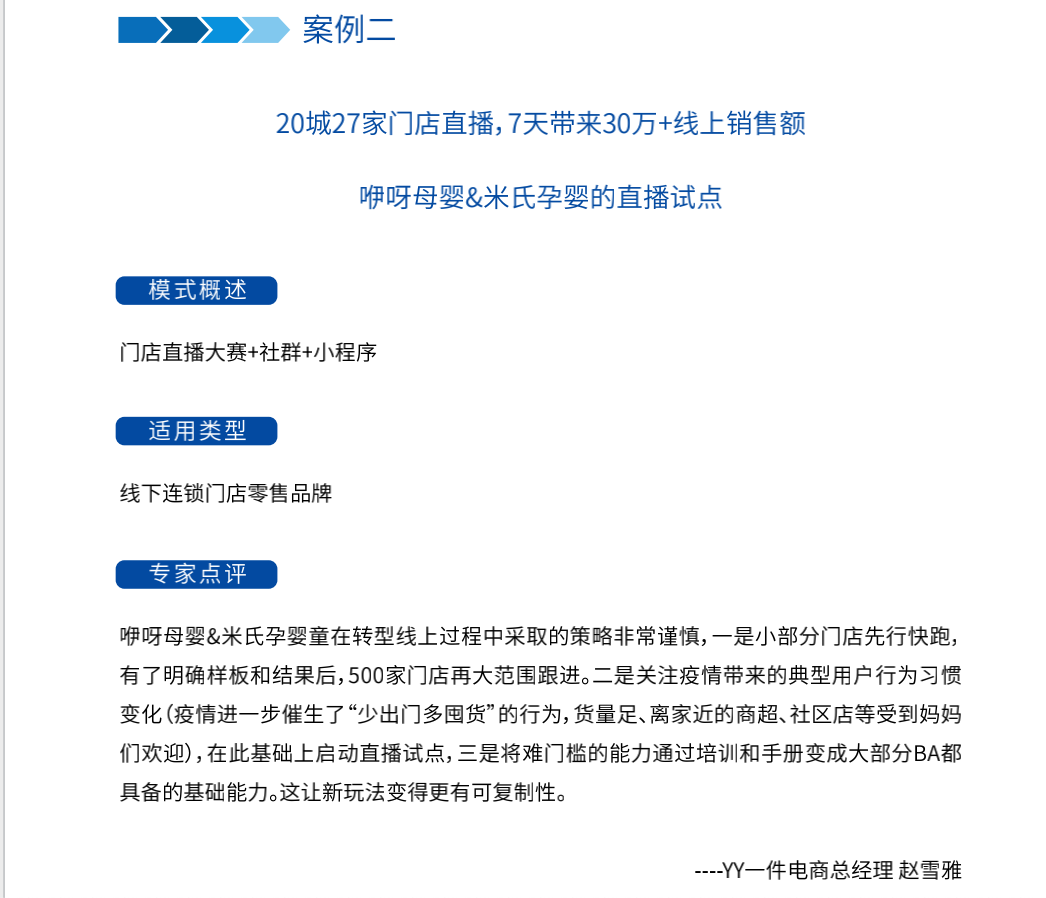 案例二

20城27家门店直播，7天带来30万+线上销售额

咿呀母婴&米氏孕婴的直播试点

模式概述

门店直播大赛+社群+小程序

适用类型

线下连锁门店零售品牌

专家点评

咿呀母婴&米氏孕婴童在转型线上过程中采取的策略非常谨慎，一是小部分门店先行快跑，有了明确样板和结果后，500家门店再大范围跟进。二是关注疫情带来的典型用户行为习惯变化（疫情进一步催生了“少出门多囤货”的行为，货量足、离家近的商超、社区店等受到妈妈们欢迎），在此基础上启动直播试点，三是将难门槛的能力通过培训和手册变成大部分BA都具备的基础能力。这让新玩法变得更有可复制性。

----YY一件电商总经理 赵雪雅